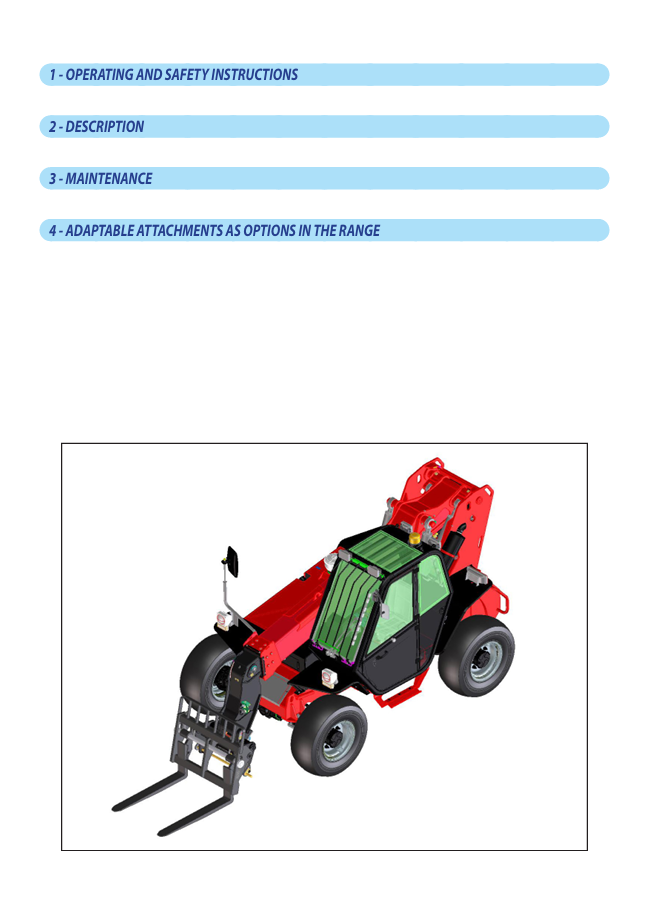 1 - OPERATING AND SAFETY INSTRUCTIONS

2 - DESCRIPTION

3 - MAINTENANCE

4 - ADAPTABLE ATTACHMENTS AS OPTIONS IN THE RANGE